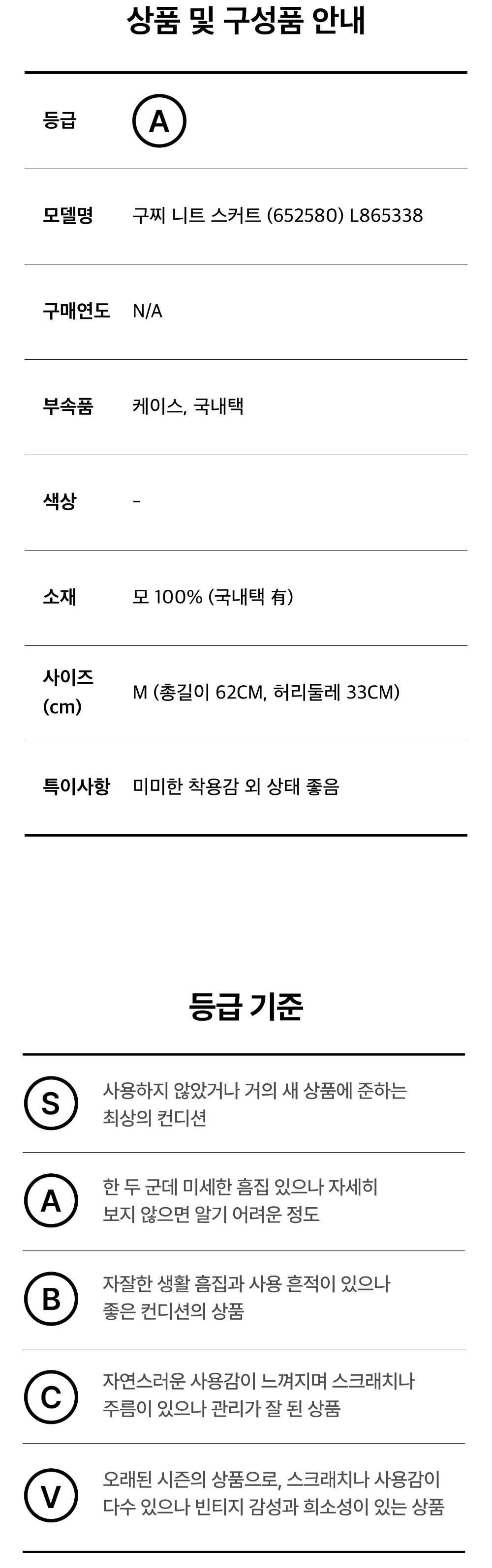 상품 및 구성품 안내

등급
A

모델명
구찌 니트 스커트 (652580) L865338

구매연도
N/A

부속품
케이스, 국내택

색상
-

소재
모 100% (국내택 有)

사이즈 (cm)
M (총길이 62CM, 허리둘레 33CM)

특이사항
미미한 착용감 외 상태 좋음

등급 기준

S
사용하지 않았거나 거의 새 상품에 준하는 최상의 컨디션

A
한 두 군데 미세한 흠집 있으나 자세히 보지 않으면 알기 어려운 정도

B
자잘한 생활 흠집과 사용 흔적이 있으나 좋은 컨디션의 상품

C
자연스러운 사용감이 느껴지며 스크래치나 주름이 있으나 관리가 잘 된 상품

V
오래된 시즌의 상품으로, 스크래치나 사용감이 다수 있으나 빈티지 감성과 희소성이 있는 상품